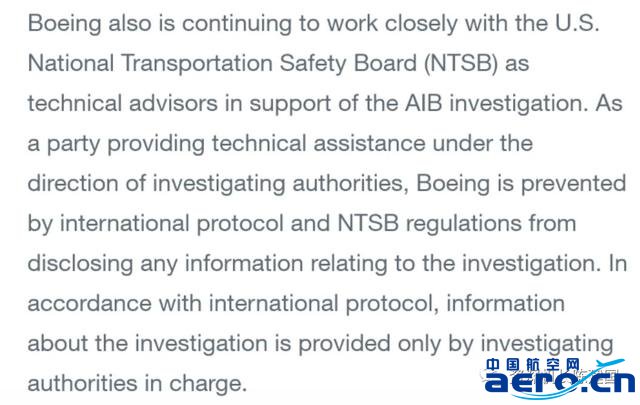 Boeing also is continuing to work closely with the U.S. National Transportation Safety Board (NTSB) as technical advisors in support of the AIB investigation. As a party providing technical assistance under the direction of investigating authorities, Boeing is prevented by international protocol and NTSB regulations from disclosing any information relating to the investigation. In accordance with international protocol, information about the investigation is provided only by investigating authorities in charge.

中国航空网
aero.cn